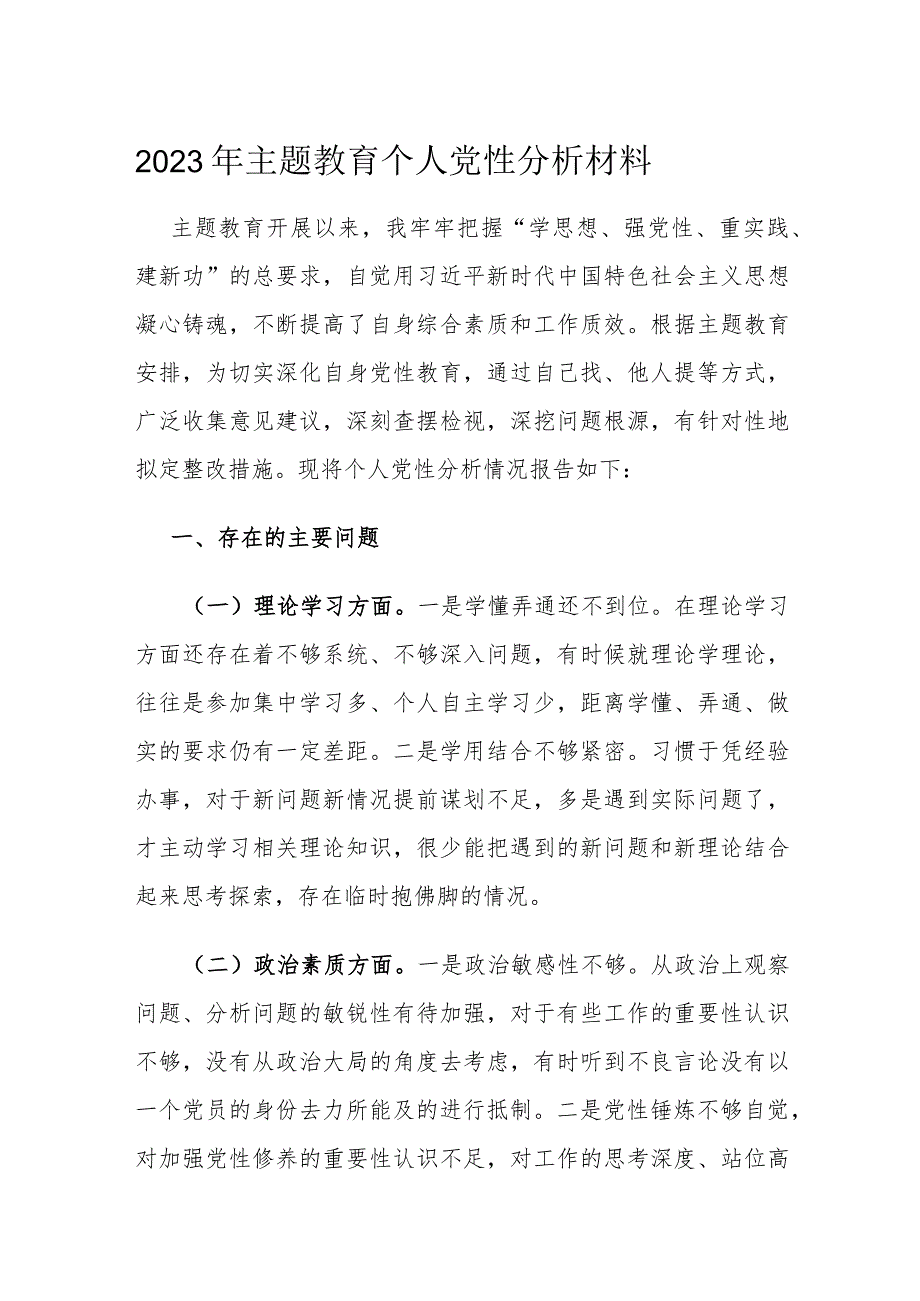 2023年主题教育个人党性分析材料

主题教育开展以来，我牢牢把握“学思想、强党性、重实践、建新功”的总要求，自觉用习近平新时代中国特色社会主义思想凝心铸魂，不断提高了自身综合素质和工作质效。根据主题教育安排，为切实深化自身党性教育，通过自己找、他人提等方式，广泛收集意见建议，深刻查摆检视，深挖问题根源，有针对性地拟定整改措施。现将个人党性分析情况报告如下：

一、存在的主要问题

（一）理论学习方面。一是学懂弄通还不到位。在理论学习方面还存在着不够系统、不够深入问题，有时候就理论学理论，往往是参加集中学习多、个人自主学习少，距离学懂、弄通、做实的要求仍有一定差距。二是学用结合不够紧密。习惯于凭经验办事，对于新问题新情况提前谋划不足，多是遇到实际问题了，才主动学习相关理论知识，很少能把遇到的新问题和新理论结合起来思考探索，存在临时抱佛脚的情况。

（二）政治素质方面。一是政治敏感性不够。从政治上观察问题、分析问题的敏锐性有待加强，对于有些工作的重要性认识不够，没有从政治大局的角度去考虑，有时听到不良言论没有以一个党员的身份去力所能及的进行抵制。二是党性锤炼不够自觉，对加强党性修养的重要性认识不足，对工作的思考深度、站位高